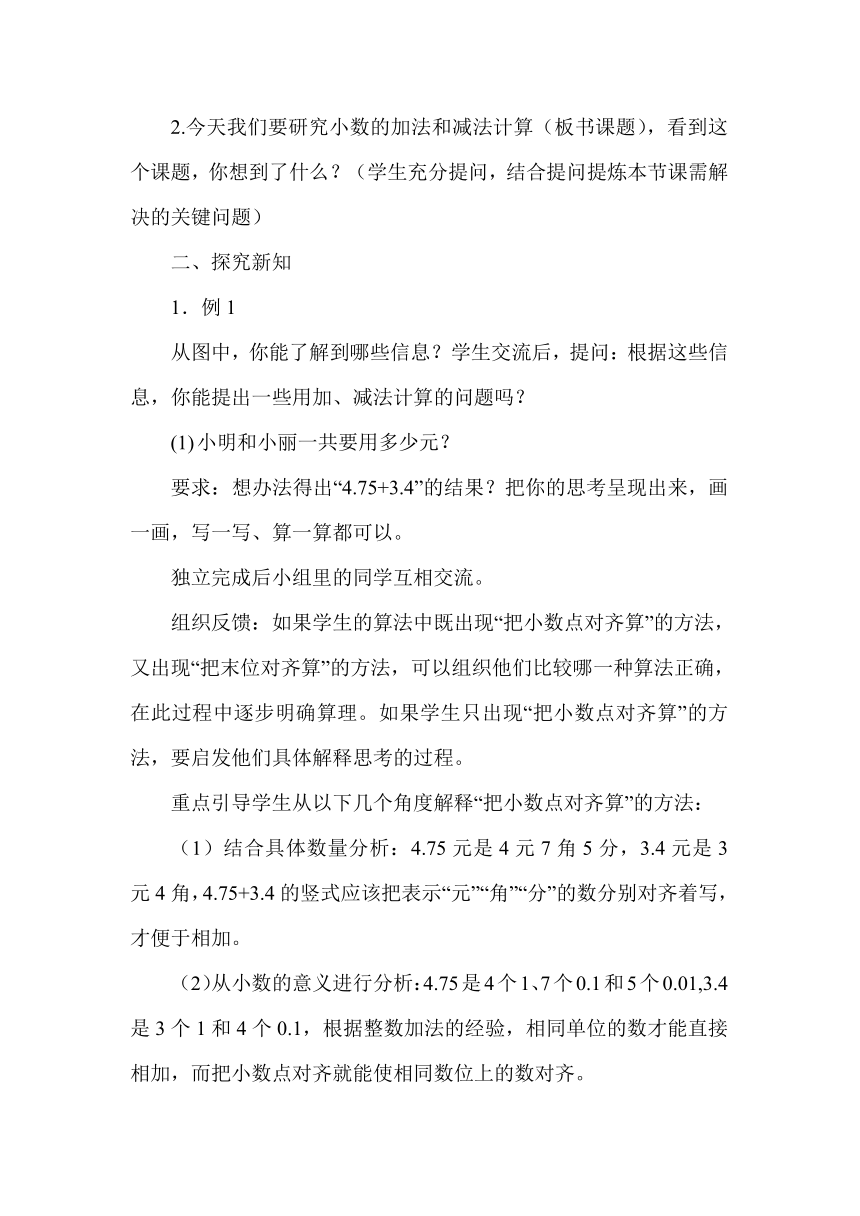 2.今天我们要研究小数的加法和减法计算（板书课题），看到这个课题，你想到了什么？（学生充分提问，结合提问提炼本节课需解决的关键问题）

二、探究新知

1．例 1

从图中，你能了解到哪些信息？学生交流后，提问：根据这些信息，你能提出一些用加、减法计算的问题吗？

(1) 小明和小丽一共要用多少元？

要求：想办法得出“4.75+3.4”的结果？把你的思考呈现出来，画一画，写一写、算一算都可以。

独立完成后小组里的同学互相交流。

组织反馈：如果学生的算法中既出现“把小数点对齐算”的方法，又出现“把末位对齐算”的方法，可以组织他们比较哪一种算法正确，在此过程中逐步明确算理。如果学生只出现“把小数点对齐算”的方法，要启发他们具体解释思考的过程。

重点引导学生从以下几个角度解释“把小数点对齐算”的方法：

（1）结合具体数量分析：4.75 元是 4 元 7 角 5 分，3.4 元是 3 元 4 角，4.75+3.4 的竖式应该把表示“元”“角”“分”的数分别对齐着写，才便于相加。

（2)从小数的意义进行分析：4.75 是 4 个 1、7 个 0.1 和 5 个 0.01,3.4 是 3 个 1 和 4 个 0.1，根据整数加法的经验，相同单位的数才能直接相加，而把小数点对齐就能使相同数位上的数对齐。